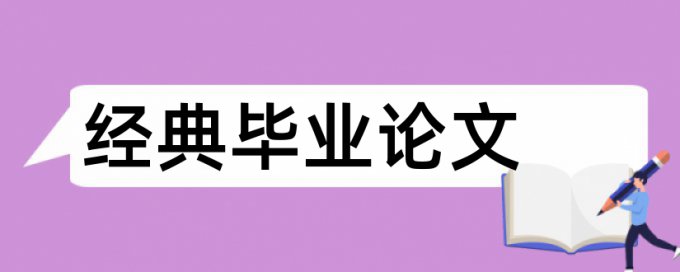 经典毕业论文